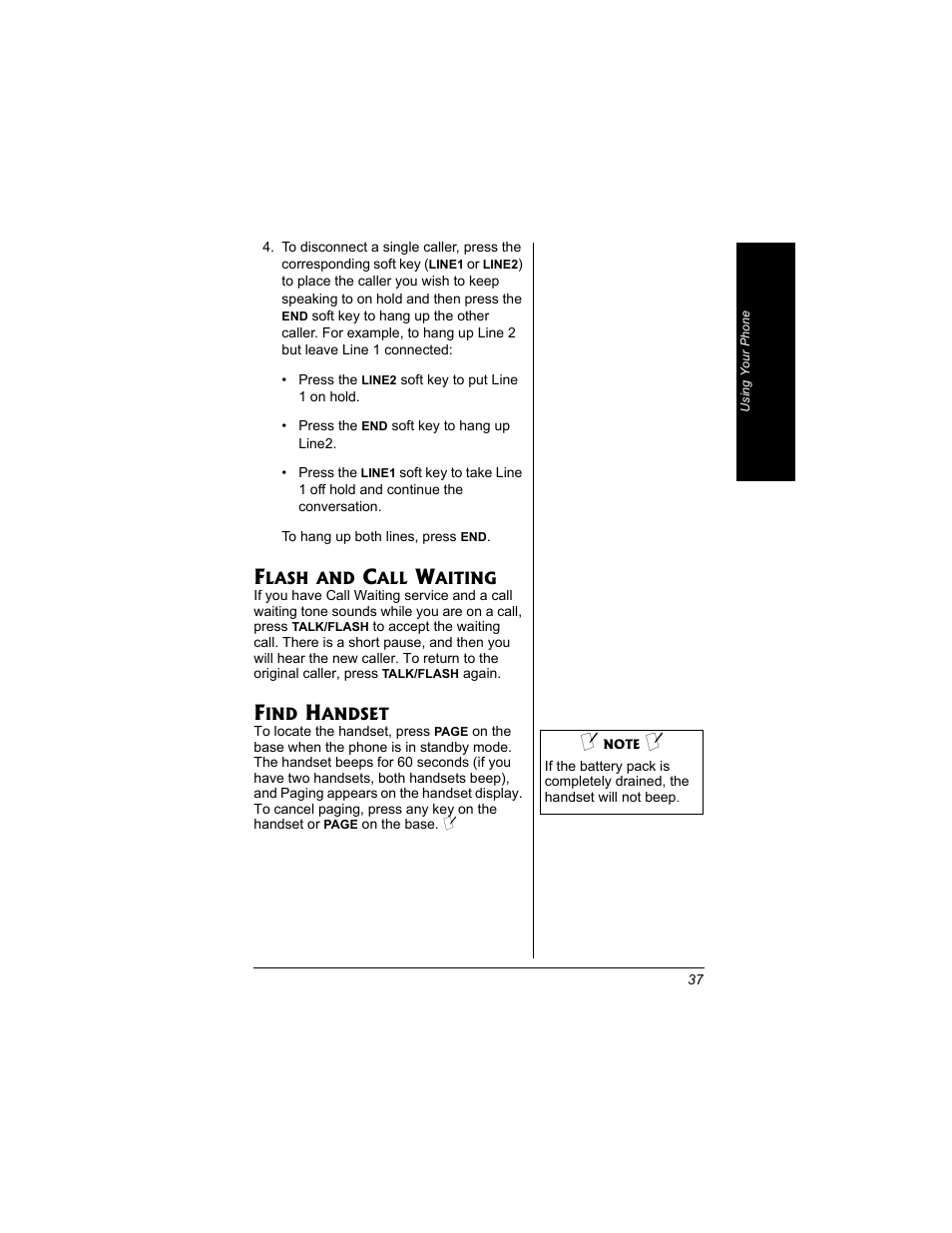 4. To disconnect a single caller, press the corresponding soft key (LINE1 or LINE2) to place the caller you wish to keep speaking to on hold and then press the END soft key to hang up the other caller. For example, to hang up Line 2 but leave Line 1 connected:

• Press the LINE2 soft key to put Line 1 on hold.

• Press the END soft key to hang up Line2.

• Press the LINE1 soft key to take Line 1 off hold and continue the conversation.

To hang up both lines, press END.

FLASH AND CALL WAITING

If you have Call Waiting service and a call waiting tone sounds while you are on a call, press TALK/FLASH to accept the waiting call. There is a short pause, and then you will hear the new caller. To return to the original caller, press TALK/FLASH again.

FIND HANDSET

To locate the handset, press PAGE on the base when the phone is in standby mode. The handset beeps for 60 seconds (if you have two handsets, both handsets beep), and Paging appears on the handset display. To cancel paging, press any key on the handset or PAGE on the base.

NOTE

If the battery pack is completely drained, the handset will not beep.

Using Your Phone

37